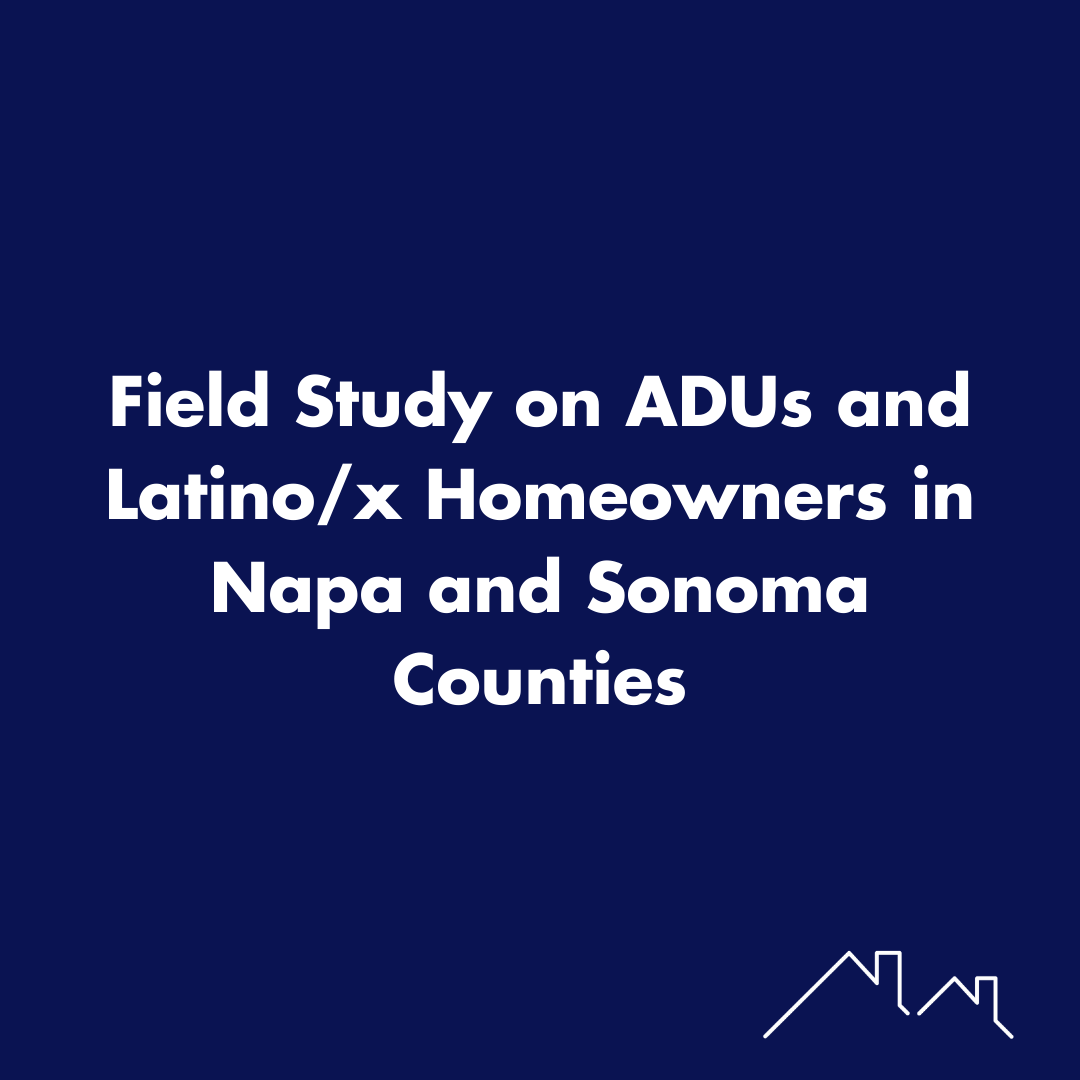 Field Study on ADUs and Latino/x Homeowners in Napa and Sonoma Counties